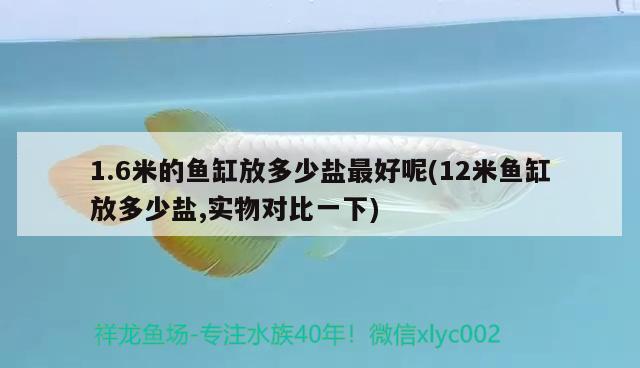 1.6米的鱼缸放多少盐最好呢(12米鱼缸放多少盐,实物对比一下)

祥龙鱼场-专注水族40年！微信xlyc002